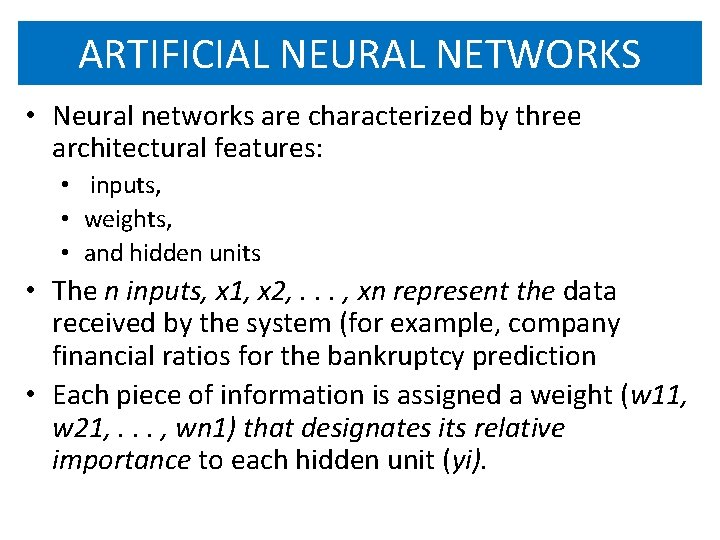 ARTIFICIAL NEURAL NETWORKS

• Neural networks are characterized by three architectural features:
• inputs,
• weights,
• and hidden units

• The n inputs, x1, x2, . . . , xn represent the data received by the system (for example, company financial ratios for the bankruptcy prediction

• Each piece of information is assigned a weight (w11, w21, . . . , wn1) that designates its relative importance to each hidden unit (yi).